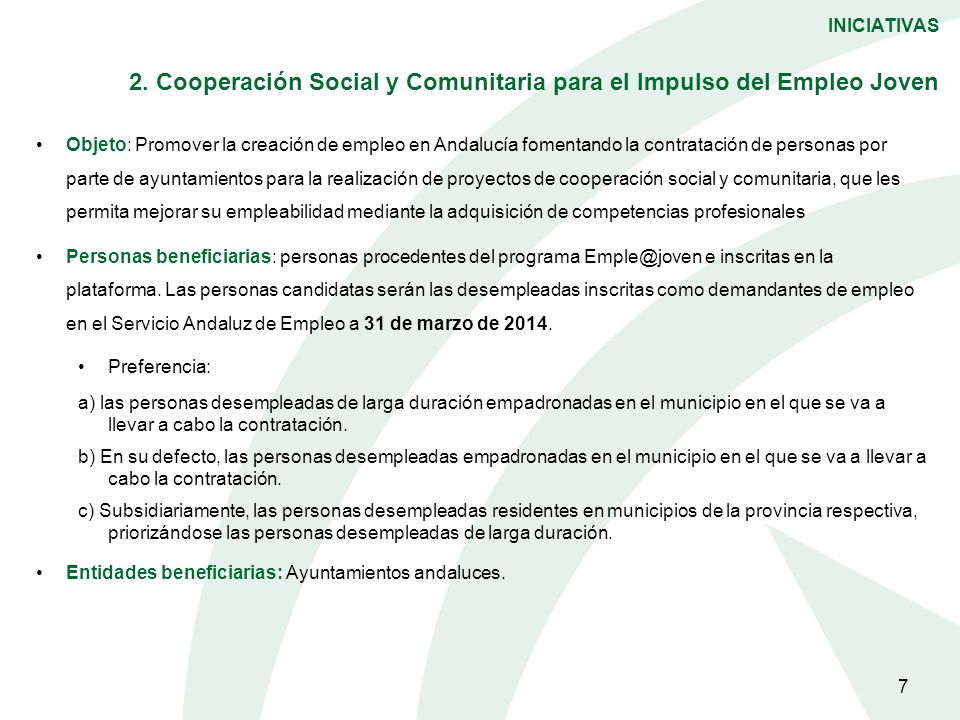 INICIATIVAS

2. Cooperación Social y Comunitaria para el Impulso del Empleo Joven

• Objeto: Promover la creación de empleo en Andalucía fomentando la contratación de personas por parte de ayuntamientos para la realización de proyectos de cooperación social y comunitaria, que les permita mejorar su empleabilidad mediante la adquisición de competencias profesionales

• Personas beneficiarias: personas procedentes del programa Emple@joven e inscritas en la plataforma. Las personas candidatas serán las desempleadas inscritas como demandantes de empleo en el Servicio Andaluz de Empleo a 31 de marzo de 2014.

• Preferencia:

a) las personas desempleadas de larga duración empadronadas en el municipio en el que se va a llevar a cabo la contratación.

b) En su defecto, las personas desempleadas empadronadas en el municipio en el que se va a llevar a cabo la contratación.

c) Subsidiariamente, las personas desempleadas residentes en municipios de la provincia respectiva, priorizándose las personas desempleadas de larga duración.

• Entidades beneficiarias: Ayuntamientos andaluces.

7